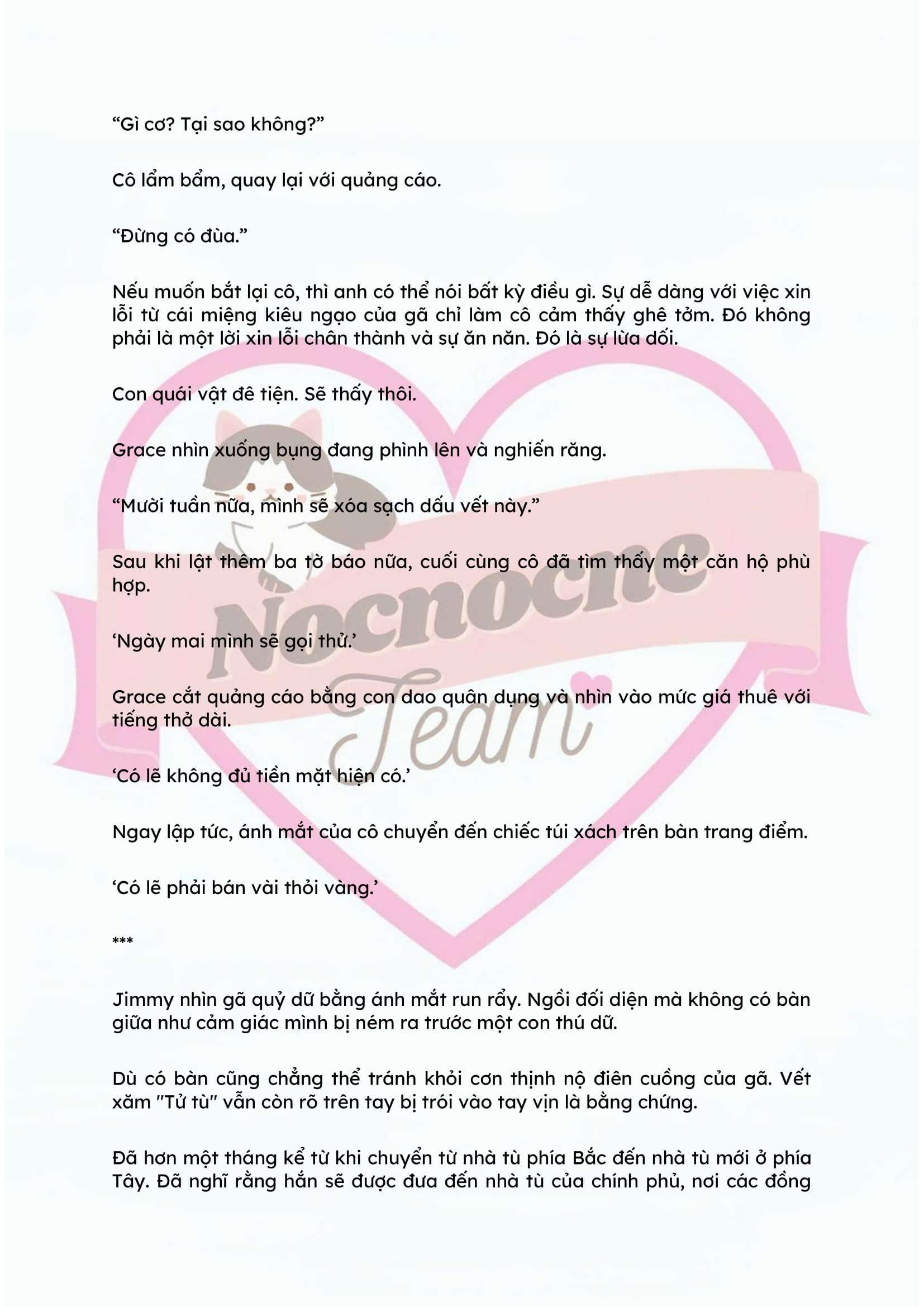 "Gì cơ? Tại sao không?"

Cô lẩm bẩm, quay lại với quảng cáo.

"Đừng có đùa."

Nếu muốn bắt lại cô, thì anh có thể nói bất kỳ điều gì. Sự dễ dàng với việc xin lỗi từ cái miệng kiêu ngạo của gã chỉ làm cô cảm thấy ghê tởm. Đó không phải là một lời xin lỗi chân thành và sự ăn năn. Đó là sự lừa dối.

Con quái vật đê tiện. Sẽ thấy thôi.

Grace nhìn xuống bụng đang phình lên và nghiến răng.

"Mười tuần nữa, mình sẽ xóa sạch dấu vết này."

Sau khi lật thêm ba tờ báo nữa, cuối cùng cô đã tìm thấy một căn hộ phù hợp.

'Ngày mai mình sẽ gọi thử.'

Grace cắt quảng cáo bằng con dao quân dụng và nhìn vào mức giá thuê với tiếng thở dài.

'Có lẽ không đủ tiền mặt hiện có.'

Ngay lập tức, ánh mắt của cô chuyển đến chiếc túi xách trên bàn trang điểm.

'Có lẽ phải bán vài thỏi vàng.'

***

Jimmy nhìn gã quỷ dữ bằng ánh mắt run rẩy. Ngồi đối diện mà không có bàn giữa như cảm giác mình bị ném ra trước một con thú dữ.

Dù có bàn cũng chẳng thể tránh khỏi cơn thịnh nộ điên cuồng của gã. Vết xăm "Tử tù" vẫn còn rõ trên tay bị trói vào tay vịn là bằng chứng.

Đã hơn một tháng kể từ khi chuyển từ nhà tù phía Bắc đến nhà tù mới ở phía Tây. Đã nghĩ rằng hắn sẽ được đưa đến nhà tù của chính phủ, nơi các đồng

Nocnocne Team